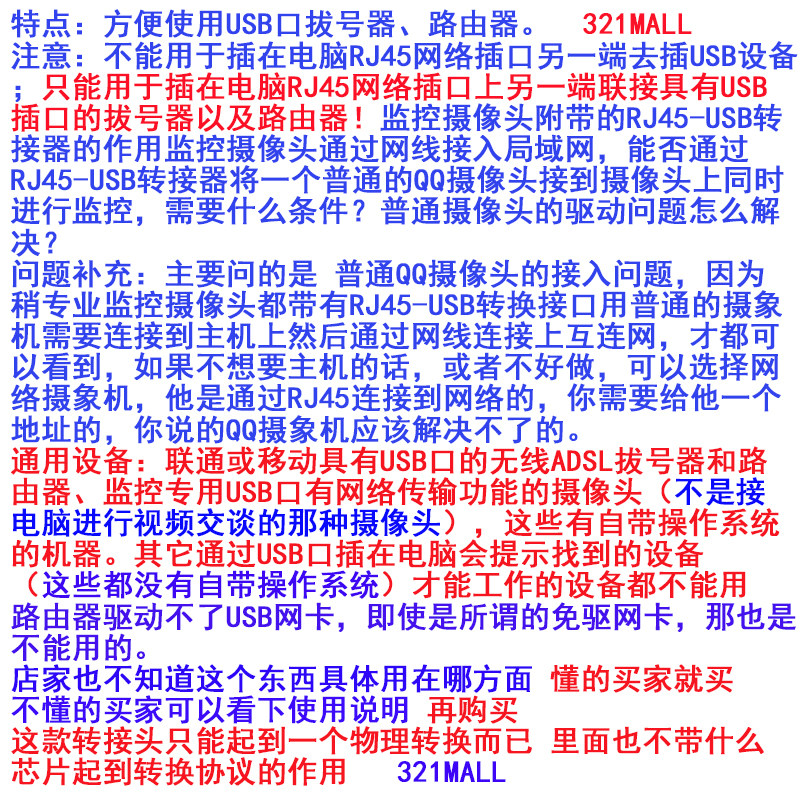 特点：方便使用USB口拔号器、路由器。 321MALL
注意：不能用于插在电脑RJ45网络插口另一端去插USB设备；只能用于插在电脑RJ45网络插口上另一端联接具有USB插口的拔号器以及路由器！监控摄像头附带的RJ45-USB转接器的作用监控摄像头通过网线接入局域网，能否通过RJ45-USB转接器将一个普通的QQ摄像头接到摄像头上同时进行监控，需要什么条件？普通摄像头的驱动问题怎么解决？
问题补充：主要问的是 普通QQ摄像头的接入问题，因为稍专业监控摄像头都带有RJ45-USB转换接口用普通的摄象机需要连接到主机上然后通过网线连接上互连网，才都可以看到，如果不想要主机的话，或者不好做，可以选择网络摄象机，他是通过RJ45连接到网络的，你需要给他一个地址的，你说的QQ摄象机应该解决不了的。
通用设备：联通或移动具有USB口的无线ADSL拔号器和路由器、监控专用USB口有网络传输功能的摄像头（不是接电脑进行视频交谈的那种摄像头），这些有自带操作系统的机器。其它通过USB口插在电脑会提示找到的设备（这些都没有自带操作系统）才能工作的设备都不能用
路由器驱动不了USB网卡，即使是所谓的免驱网卡，那也是不能用的。
店家也不知道这个东西具体用在哪方面 懂的买家就买
不懂的买家可以看下使用说明 再购买
这款转接头只能起到一个物理转换而已 里面也不带什么芯片起到转换协议的作用 321MALL